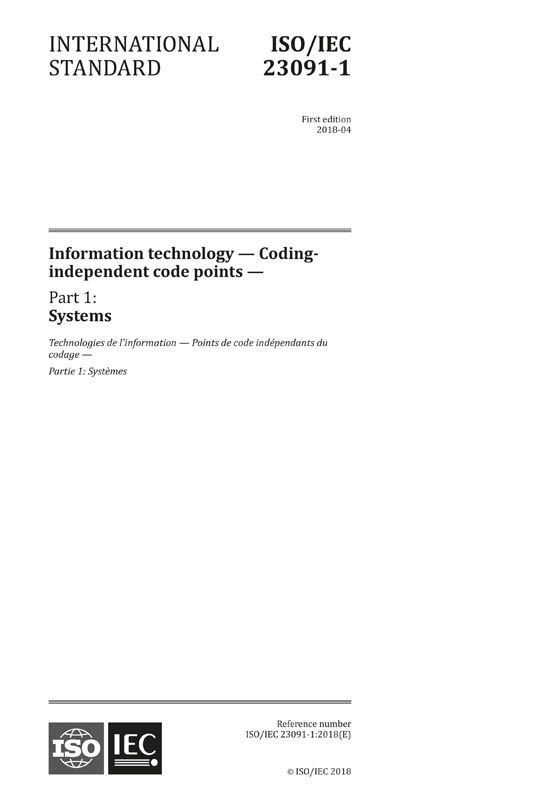 INTERNATIONAL STANDARD

ISO/IEC 23091-1

First edition
2018-04

Information technology — Coding-independent code points —

Part 1:
Systems

Technologies de l'information — Points de code indépendants du codage —

Partie 1: Systèmes

ISO IEC

Reference number
ISO/IEC 23091-1:2018(E)

© ISO/IEC 2018